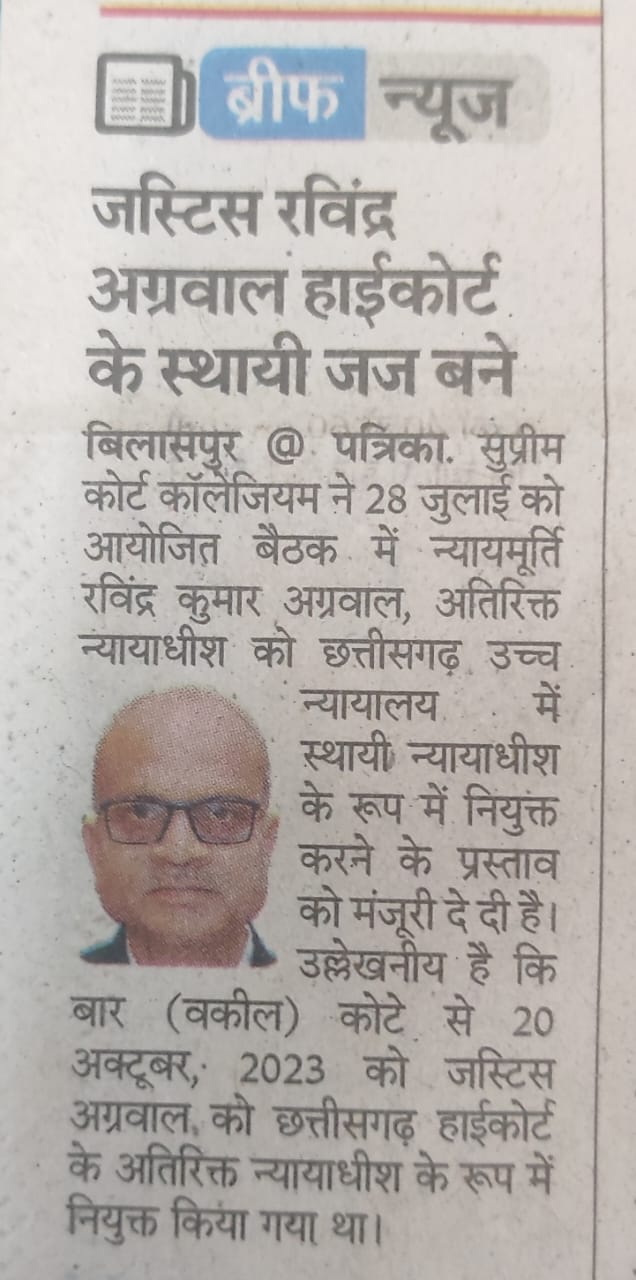 ब्रीफ न्यूज

जस्टिस रविंद्र अग्रवाल हाईकोर्ट के स्थायी जज बने

बिलासपुर @ पत्रिका. सुप्रीम कोर्ट कॉलेजियम ने 28 जुलाई को आयोजित बैठक में न्यायमूर्ति रविंद्र कुमार अग्रवाल, अतिरिक्त न्यायाधीश को छत्तीसगढ़ उच्च न्यायालय में स्थायी न्यायाधीश के रूप में नियुक्त करने के प्रस्ताव को मंजूरी दे दी है। उल्लेखनीय है कि बार (वकील) कोटे से 20 अक्टूबर, 2023 को जस्टिस अग्रवाल को छत्तीसगढ़ हाईकोर्ट के अतिरिक्त न्यायाधीश के रूप में नियुक्त किया गया था।